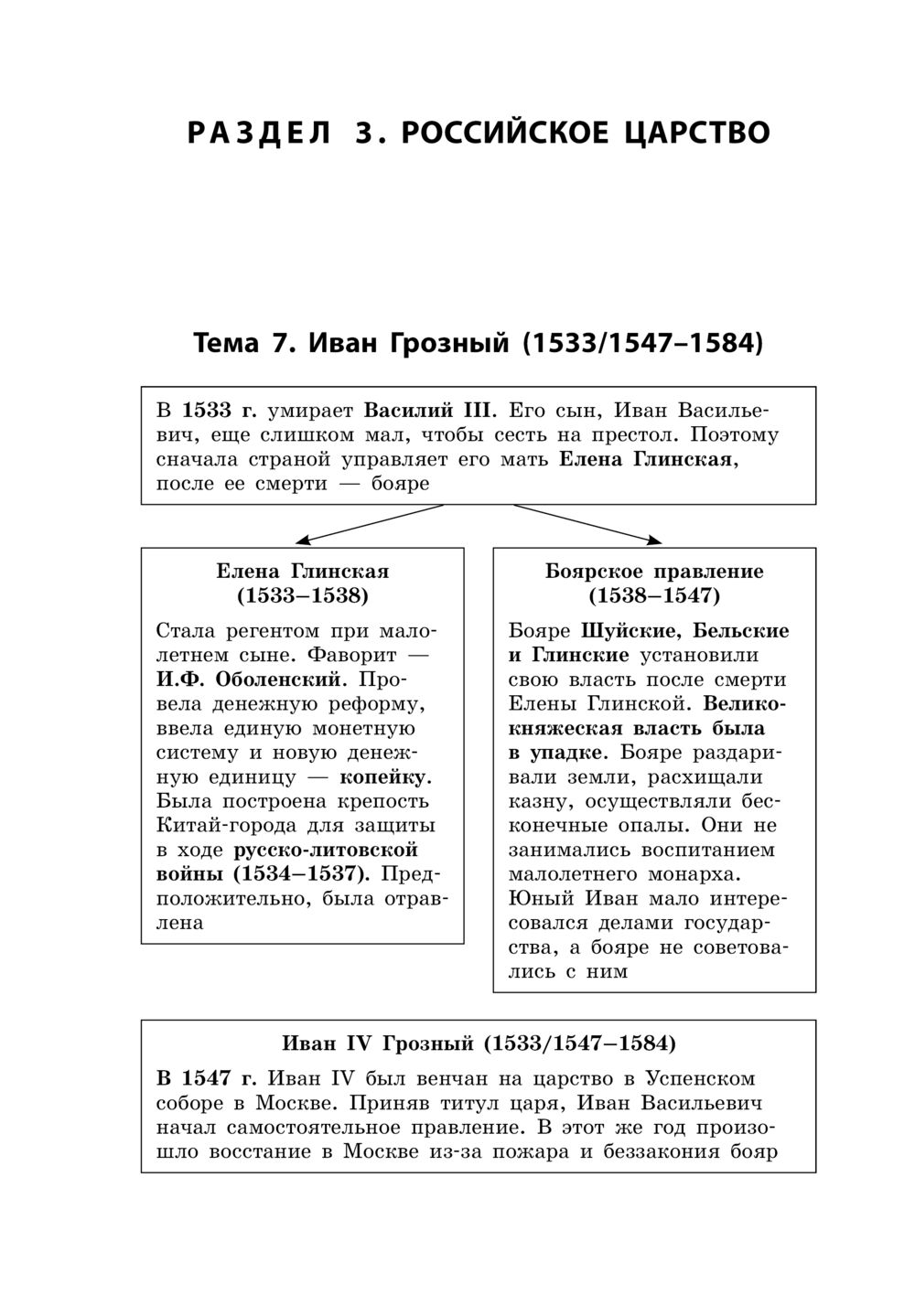 РАЗДЕЛ 3. РОССИЙСКОЕ ЦАРСТВО

Тема 7. Иван Грозный (1533/1547–1584)

В 1533 г. умирает Василий III. Его сын, Иван Васильевич, еще слишком мал, чтобы сесть на престол. Поэтому сначала страной управляет его мать Елена Глинская, после ее смерти — бояре

Елена Глинская (1533–1538)

Стала регентом при малолетнем сыне. Фаворит — И.Ф. Оболенский. Провела денежную реформу, ввела единую монетную систему и новую денежную единицу — копейку. Была построена крепость Китай-города для защиты в ходе русско-литовской войны (1534–1537). Предположительно, была отравлена

Боярское правление (1538–1547)

Бояре Шуйские, Бельские и Глинские установили свою власть после смерти Елены Глинской. Великокняжеская власть была в упадке. Бояре раздаривали земли, расхищали казну, осуществляли бесконечные опалы. Они не занимались воспитанием малолетнего монарха. Юный Иван мало интересовался делами государства, а бояре не советовались с ним

Иван IV Грозный (1533/1547–1584)

В 1547 г. Иван IV был венчан на царство в Успенском соборе в Москве. Приняв титул царя, Иван Васильевич начал самостоятельное правление. В этот же год произошло восстание в Москве из-за пожара и беззакония бояр